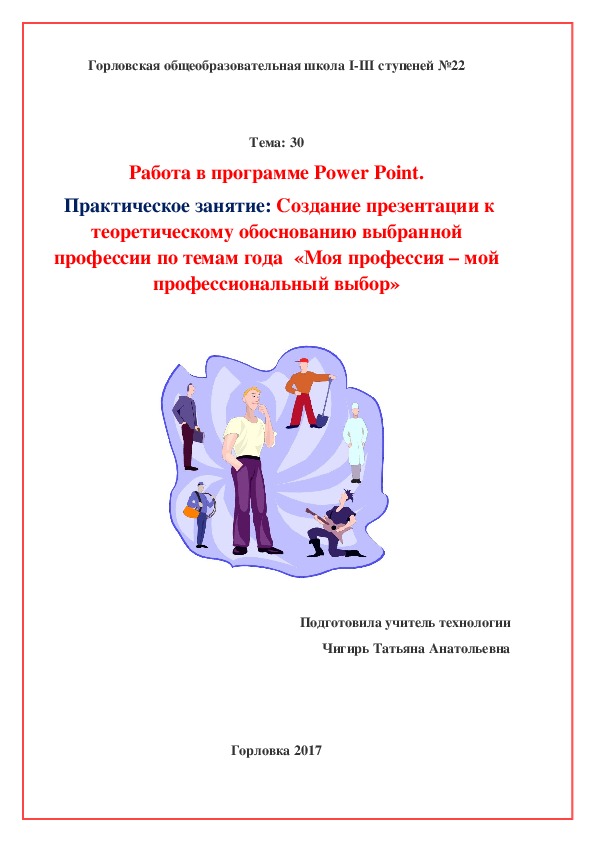 Горловская общеобразовательная школа I-III ступеней №22

Тема: 30

Работа в программе Power Point.

Практическое занятие: Создание презентации к теоретическому обоснованию выбранной профессии по темам года «Моя профессия – мой профессиональный выбор»

Подготовила учитель технологии

Чигирь Татьяна Анатольевна

Горловка 2017